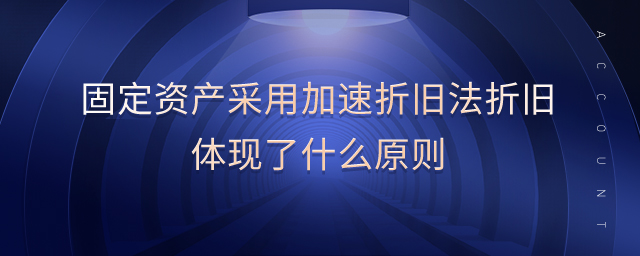 固定资产采用加速折旧法折旧
体现了什么原则

ACCOUNT